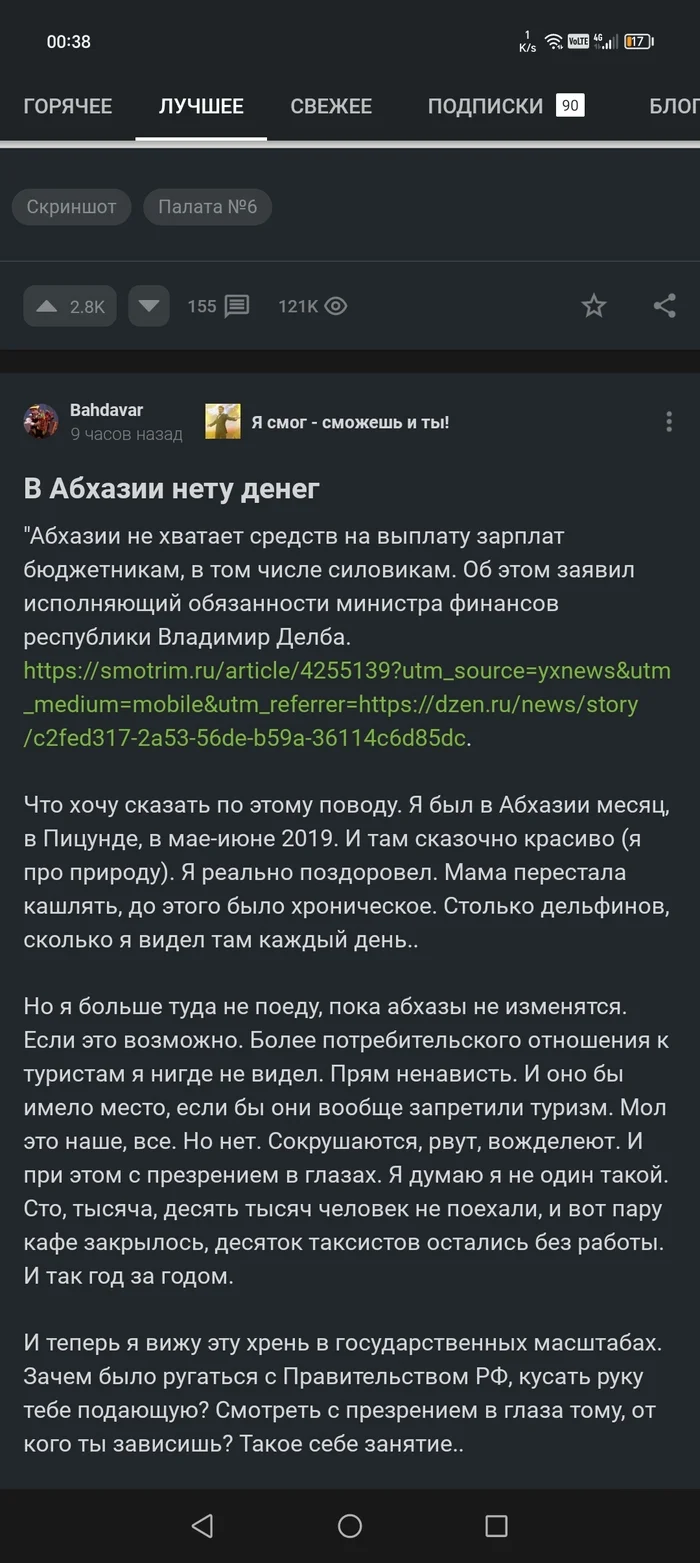 00:38

1 K/s VoLTE 4G 17

ГОРЯЧЕЕ ЛУЧШЕЕ СВЕЖЕЕ ПОДПИСКИ 90 БЛОГ

Скриншот Палата №6

2.8K 155 121K

Bahdavar
9 часов назад
Я смог - сможешь и ты!

В Абхазии нету денег

"Абхазии не хватает средств на выплату зарплат бюджетникам, в том числе силовикам. Об этом заявил исполняющий обязанности министра финансов республики Владимир Делба. https://smotrim.ru/article/4255139?utm_source=yxnews&utm_medium=mobile&utm_referrer=https://dzen.ru/news/story/c2fed317-2a53-56de-b59a-36114c6d85dc.

Что хочу сказать по этому поводу. Я был в Абхазии месяц, в Пицунде, в мае-июне 2019. И там сказочно красиво (я про природу). Я реально поздоровел. Мама перестала кашлять, до этого было хроническое. Столько дельфинов, сколько я видел там каждый день..

Но я больше туда не поеду, пока абхазы не изменятся. Если это возможно. Более потребительского отношения к туристам я нигде не видел. Прям ненависть. И оно бы имело место, если бы они вообще запретили туризм. Мол это наше, все. Но нет. Сокрушаются, рвут, вожделеют. И при этом с презрением в глазах. Я думаю я не один такой. Сто, тысяча, десять тысяч человек не поехали, и вот пару кафе закрылось, десяток таксистов остались без работы. И так год за годом.

И теперь я вижу эту хрень в государственных масштабах. Зачем было ругаться с Правительством РФ, кусать руку тебе подающую? Смотреть с презрением в глаза тому, от кого ты зависишь? Такое себе занятие..